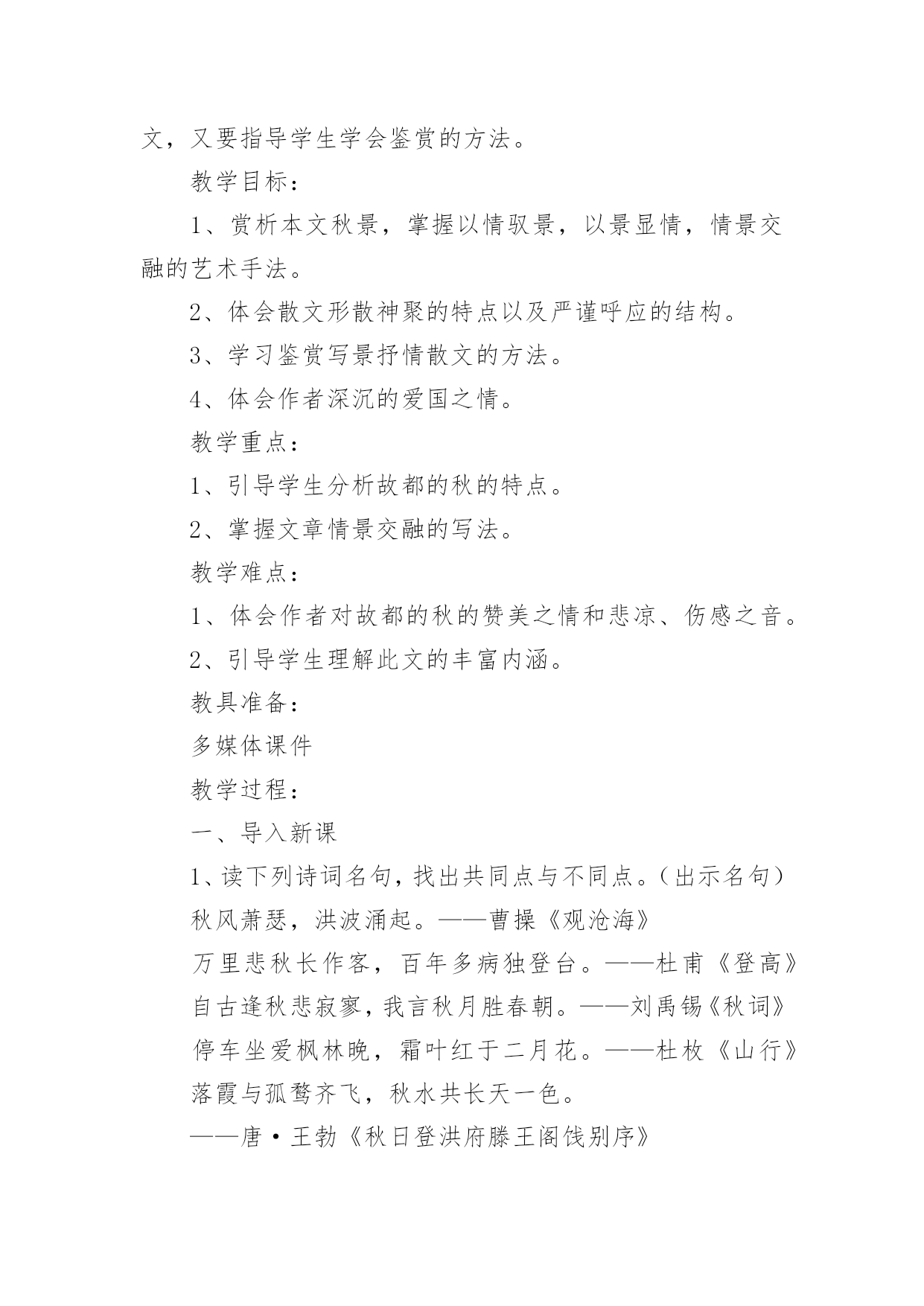 文，又要指导学生学会鉴赏的方法。

教学目标：

1、赏析本文秋景，掌握以情驭景，以景显情，情景交融的艺术手法。

2、体会散文形散神聚的特点以及严谨呼应的结构。

3、学习鉴赏写景抒情散文的方法。

4、体会作者深沉的爱国之情。

教学重点：

1、引导学生分析故都的秋的特点。

2、掌握文章情景交融的写法。

教学难点：

1、体会作者对故都的秋的赞美之情和悲凉、伤感之音。

2、引导学生理解此文的丰富内涵。

教具准备：

多媒体课件

教学过程：

一、导入新课

1、读下列诗词名句，找出共同点与不同点。（出示名句）

秋风萧瑟，洪波涌起。——曹操《观沧海》

万里悲秋长作客，百年多病独登台。——杜甫《登高》

自古逢秋悲寂寥，我言秋月胜春朝。——刘禹锡《秋词》

停车坐爱枫林晚，霜叶红于二月花。——杜枚《山行》

落霞与孤鹜齐飞，秋水共长天一色。

——唐·王勃《秋日登洪府滕王阁饯别序》